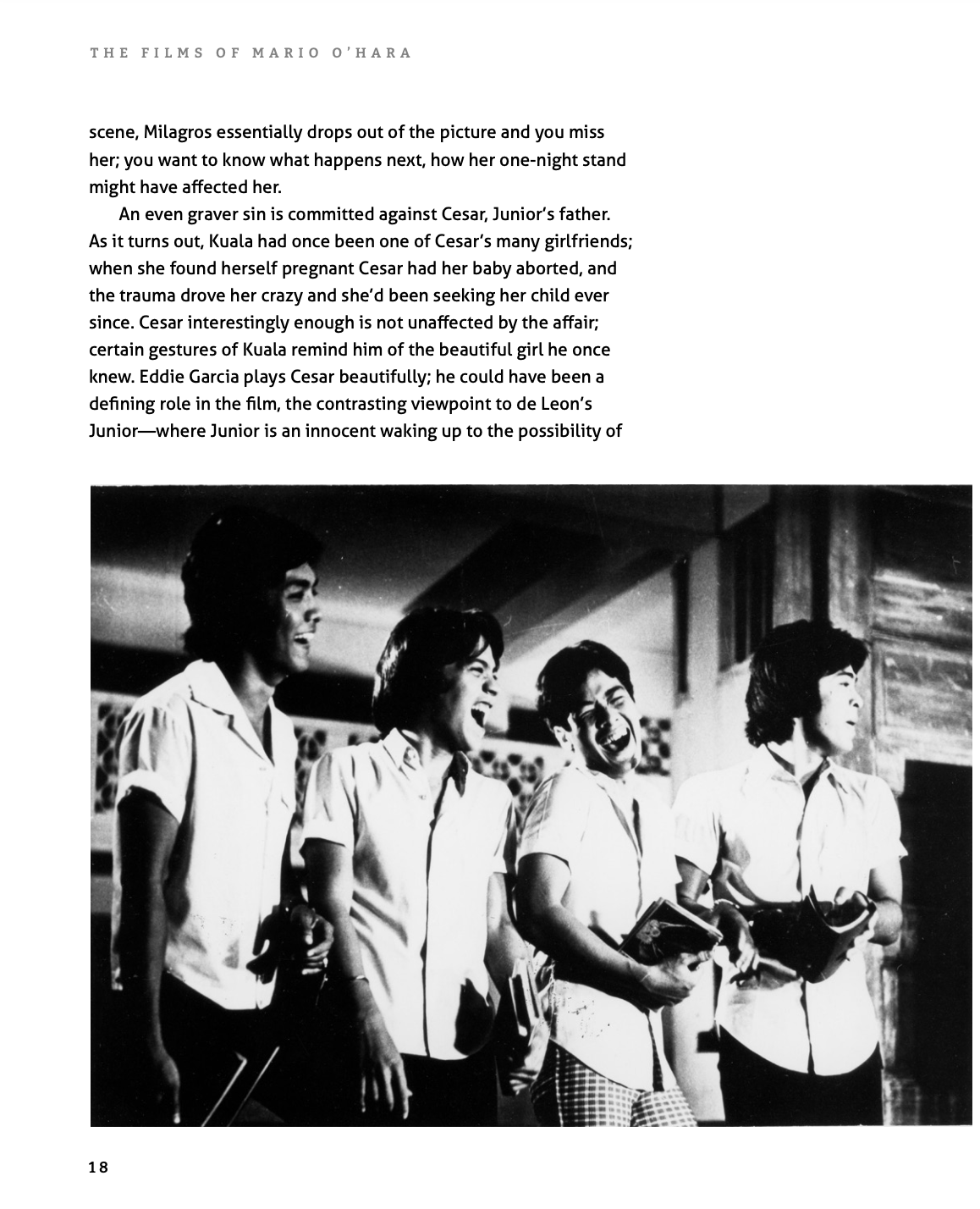 THE FILMS OF MARIO O'HARA

scene, Milagros essentially drops out of the picture and you miss her; you want to know what happens next, how her one-night stand might have affected her.

An even graver sin is committed against Cesar, Junior's father. As it turns out, Kuala had once been one of Cesar's many girlfriends; when she found herself pregnant Cesar had her baby aborted, and the trauma drove her crazy and she'd been seeking her child ever since. Cesar interestingly enough is not unaffected by the affair; certain gestures of Kuala remind him of the beautiful girl he once knew. Eddie Garcia plays Cesar beautifully; he could have been a defining role in the film, the contrasting viewpoint to de Leon's Junior—where Junior is an innocent waking up to the possibility of

18